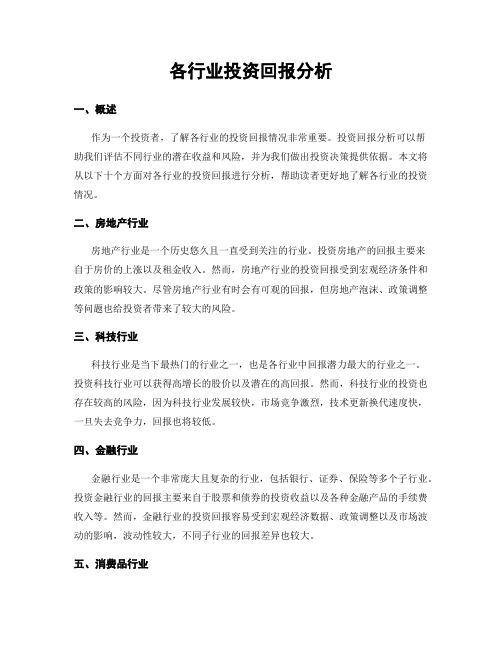 各行业投资回报分析

一、概述

作为一个投资者，了解各行业的投资回报情况非常重要。投资回报分析可以帮助我们评估不同行业的潜在收益和风险，并为我们做出投资决策提供依据。本文将从以下十个方面对各行业的投资回报进行分析，帮助读者更好地了解各行业的投资情况。

二、房地产行业

房地产行业是一个历史悠久且一直受到关注的行业。投资房地产的回报主要来自于房价的上涨以及租金收入。然而，房地产行业的投资回报受到宏观经济条件和政策的影响较大。尽管房地产行业有时会有可观的回报，但房地产泡沫、政策调整等问题也给投资者带来了较大的风险。

三、科技行业

科技行业是当下最热门的行业之一，也是各行业中回报潜力最大的行业之一。投资科技行业可以获得高增长的股价以及潜在的高回报。然而，科技行业的投资也存在较高的风险，因为科技行业发展较快，市场竞争激烈，技术更新换代速度快，一旦失去竞争力，回报也将较低。

四、金融行业

金融行业是一个非常庞大且复杂的行业，包括银行、证券、保险等多个子行业。投资金融行业的回报主要来自于股票和债券的投资收益以及各种金融产品的手续费收入等。然而，金融行业的投资回报容易受到宏观经济数据、政策调整以及市场波动的影响，波动性较大，不同子行业的回报差异也较大。

五、消费品行业